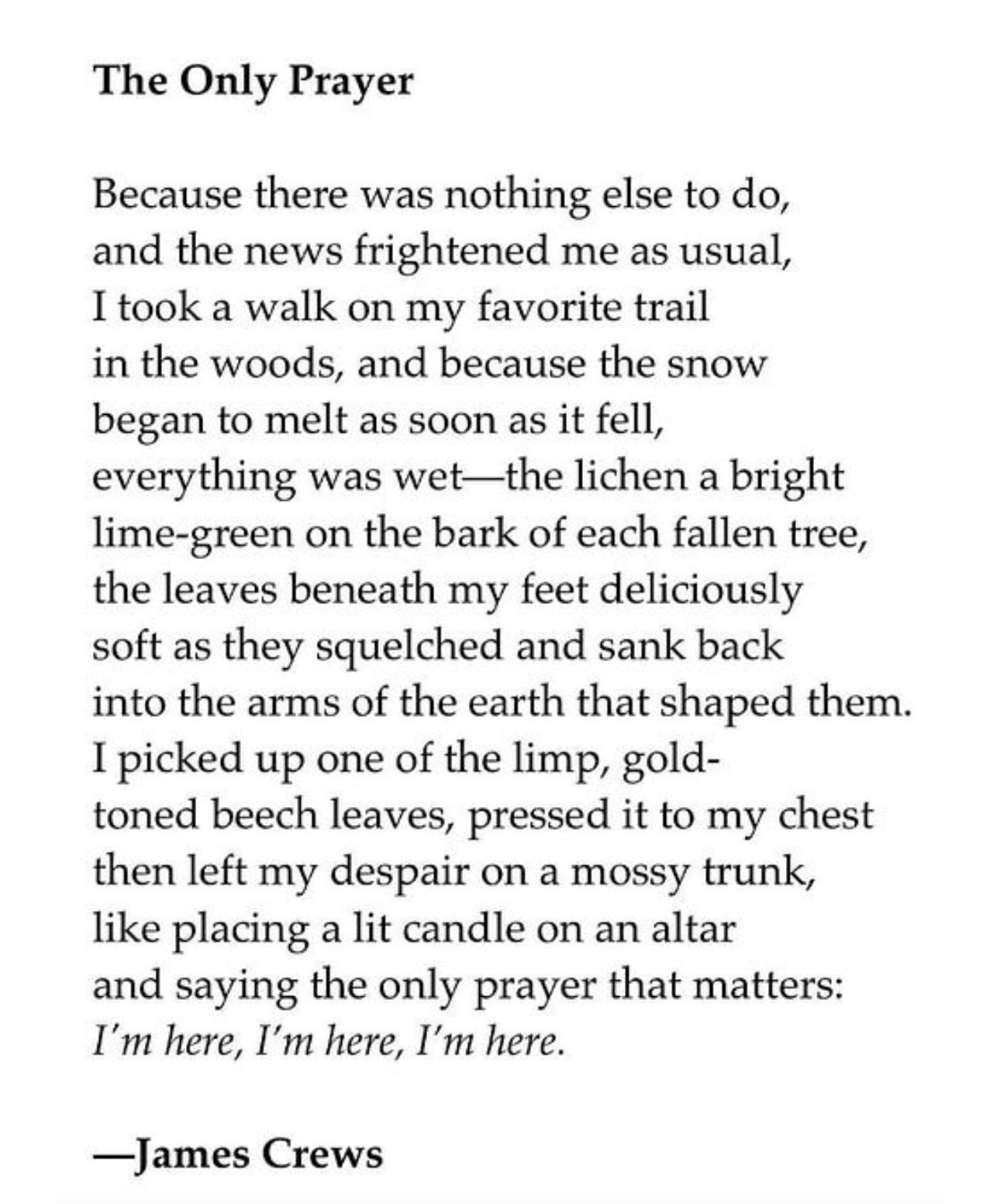 The Only Prayer

Because there was nothing else to do,
and the news frightened me as usual,
I took a walk on my favorite trail
in the woods, and because the snow
began to melt as soon as it fell,
everything was wet—the lichen a bright
lime-green on the bark of each fallen tree,
the leaves beneath my feet deliciously
soft as they squelched and sank back
into the arms of the earth that shaped them.
I picked up one of the limp, gold-
toned beech leaves, pressed it to my chest
then left my despair on a mossy trunk,
like placing a lit candle on an altar
and saying the only prayer that matters:
I'm here, I'm here, I'm here.

—James Crews